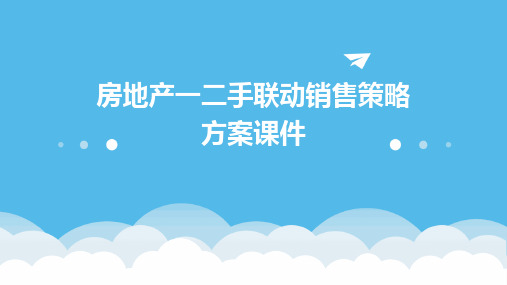 房地产一二手联动销售策略方案课件